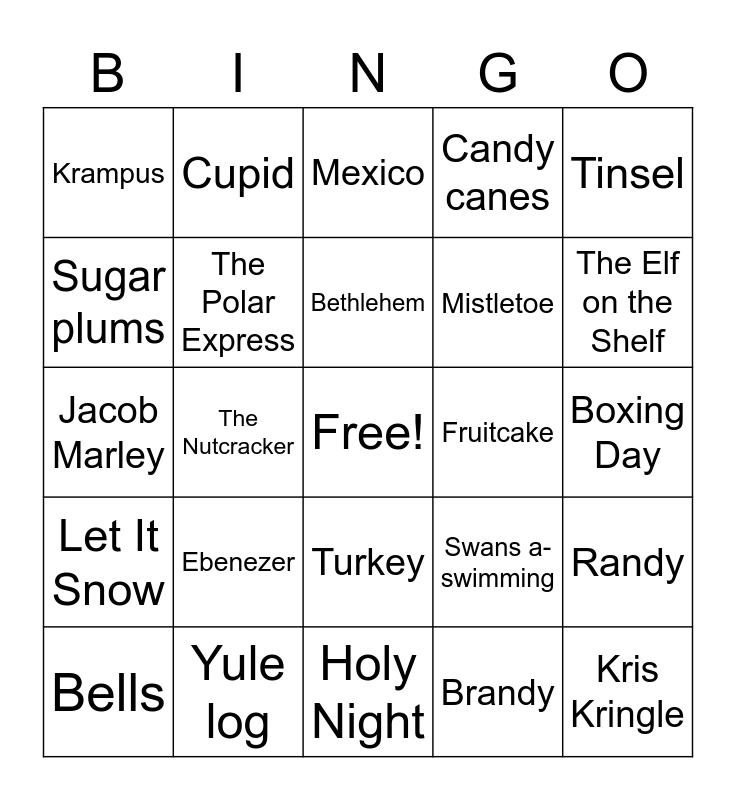 | B | I | N | G | O |
|---|---|---|---|---|
| Krampus | Cupid | Mexico | Candy canes | Tinsel |
| Sugar plums | The Polar Express | Bethlehem | Mistletoe | The Elf on the Shelf |
| Jacob Marley | The Nutcracker | Free! | Fruitcake | Boxing Day |
| Let It Snow | Ebenezer | Turkey | Swans a-swimming | Randy |
| Bells | Yule log | Holy Night | Brandy | Kris Kringle |